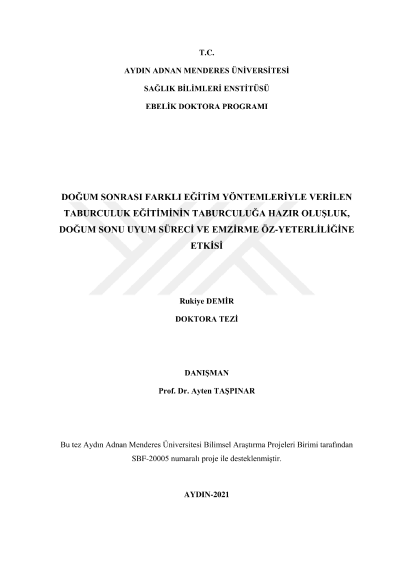 T.C.

AYDIN ADNAN MENDERES ÜNİVERSİTESİ

SAĞLIK BİLİMLERİ ENSTİTÜSÜ

EBELİK DOKTORA PROGRAMI

DOĞUM SONRASI FARKLI EĞİTİM YÖNTEMLERİYLE VERİLEN TABURCULUK EĞİTİMİNİN TABURCULUĞA HAZIR OLUŞLUK, DOĞUM SONU UYUM SÜRECİ VE EMZİRME ÖZ-YETERLİLİĞİNE ETKİSİ

Rukiye DEMİR

DOKTORA TEZİ

DANIŞMAN

Prof. Dr. Ayten TAŞPINAR

Bu tez Aydın Adnan Menderes Üniversitesi Bilimsel Araştırma Projeleri Birimi tarafından SBF-20005 numaralı proje ile desteklenmiştir.

AYDIN-2021